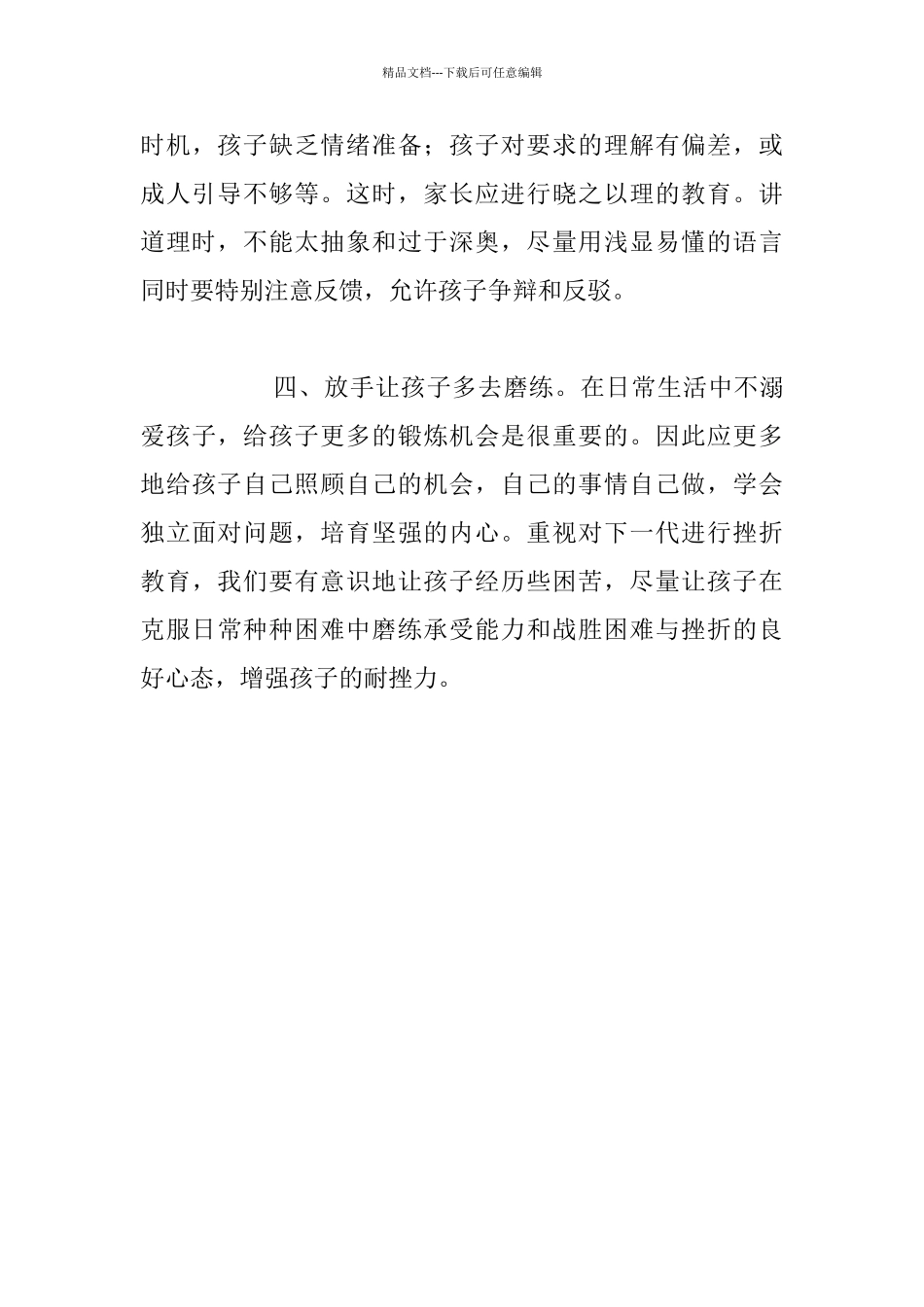 精品文档---下载后可任意编辑

时机，孩子缺乏情绪准备；孩子对要求的理解有偏差，或成人引导不够等。这时，家长应进行晓之以理的教育。讲道理时，不能太抽象和过于深奥，尽量用浅显易懂的语言同时要特别注意反馈，允许孩子争辩和反驳。

四、放手让孩子多去磨练。在日常生活中不溺爱孩子，给孩子更多的锻炼机会是很重要的。因此应更多地给孩子自己照顾自己的机会，自己的事情自己做，学会独立面对问题，培育坚强的内心。重视对下一代进行挫折教育，我们要有意识地让孩子经历些困苦，尽量让孩子在克服日常种种困难中磨练承受能力和战胜困难与挫折的良好心态，增强孩子的耐挫力。